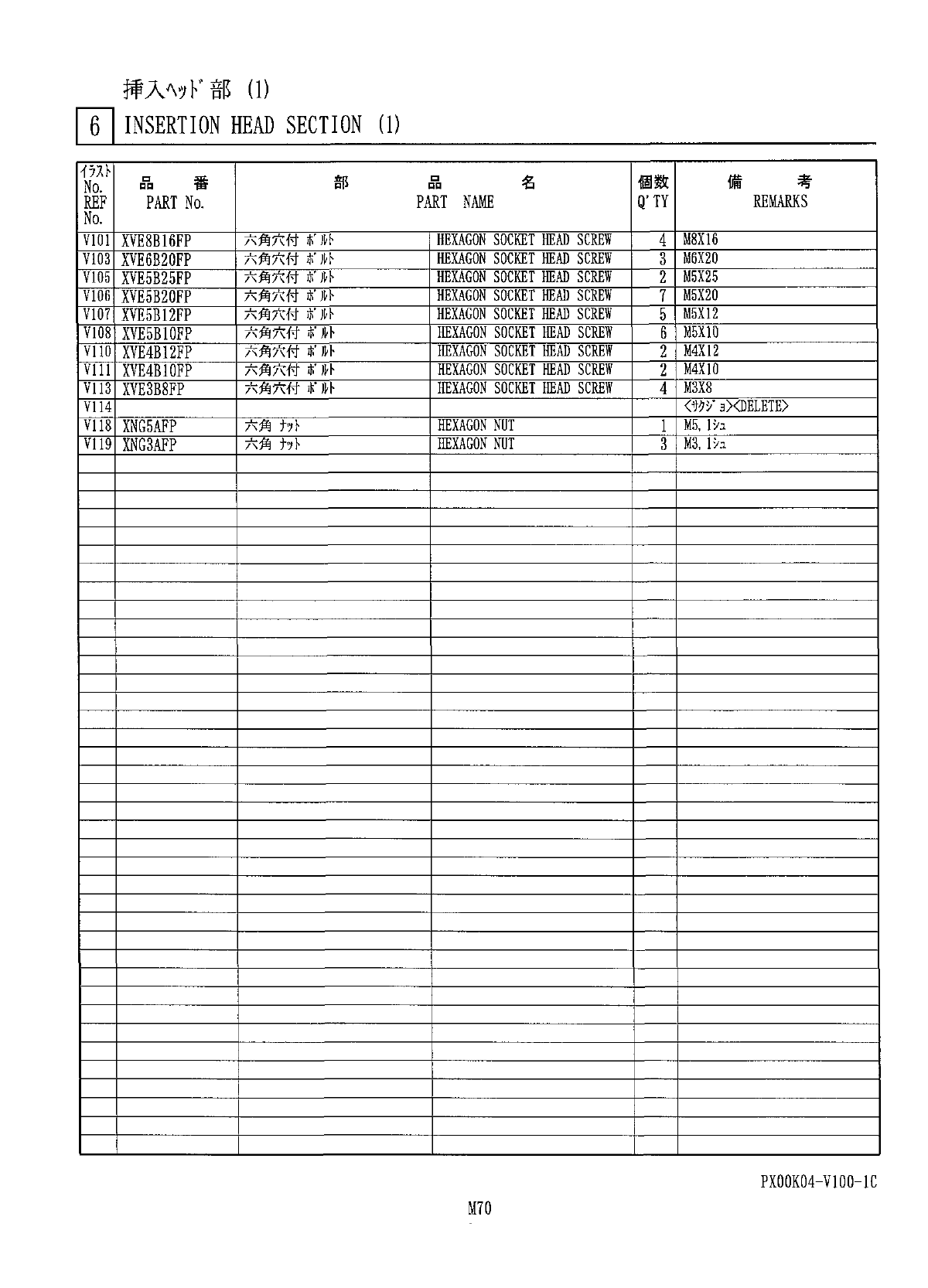 挿入ﾍｯﾄﾞ部 (1)

6 INSERTION HEAD SECTION (1)

| ｲﾗｽﾄ No. REF No. | 品 番 PART No. | 部 品 名 PART NAME | | 個数 Q'TY | 備 考 REMARKS |
|---|---|---|---|---|---|
| V101 | XVE8B16FP | 六角穴付 ﾎﾞﾙﾄ | HEXAGON SOCKET HEAD SCREW | 4 | M8X16 |
| V103 | XVE6B20FP | 六角穴付 ﾎﾞﾙﾄ | HEXAGON SOCKET HEAD SCREW | 3 | M6X20 |
| V105 | XVE5B25FP | 六角穴付 ﾎﾞﾙﾄ | HEXAGON SOCKET HEAD SCREW | 2 | M5X25 |
| V106 | XVE5B20FP | 六角穴付 ﾎﾞﾙﾄ | HEXAGON SOCKET HEAD SCREW | 7 | M5X20 |
| V107 | XVE5B12FP | 六角穴付 ﾎﾞﾙﾄ | HEXAGON SOCKET HEAD SCREW | 5 | M5X12 |
| V108 | XVE5B10FP | 六角穴付 ﾎﾞﾙﾄ | HEXAGON SOCKET HEAD SCREW | 6 | M5X10 |
| V110 | XVE4B12FP | 六角穴付 ﾎﾞﾙﾄ | HEXAGON SOCKET HEAD SCREW | 2 | M4X12 |
| V111 | XVE4B10FP | 六角穴付 ﾎﾞﾙﾄ | HEXAGON SOCKET HEAD SCREW | 2 | M4X10 |
| V113 | XVE3B8FP | 六角穴付 ﾎﾞﾙﾄ | HEXAGON SOCKET HEAD SCREW | 4 | M3X8 |
| V114 | | | | | <ｻｸｼﾞｮ><DELETE> |
| V118 | XNG5AFP | 六角 ﾅｯﾄ | HEXAGON NUT | 1 | M5, 1ｼｭ |
| V119 | XNG3AFP | 六角 ﾅｯﾄ | HEXAGON NUT | 3 | M3, 1ｼｭ |

PX00K04-V100-1C

M70